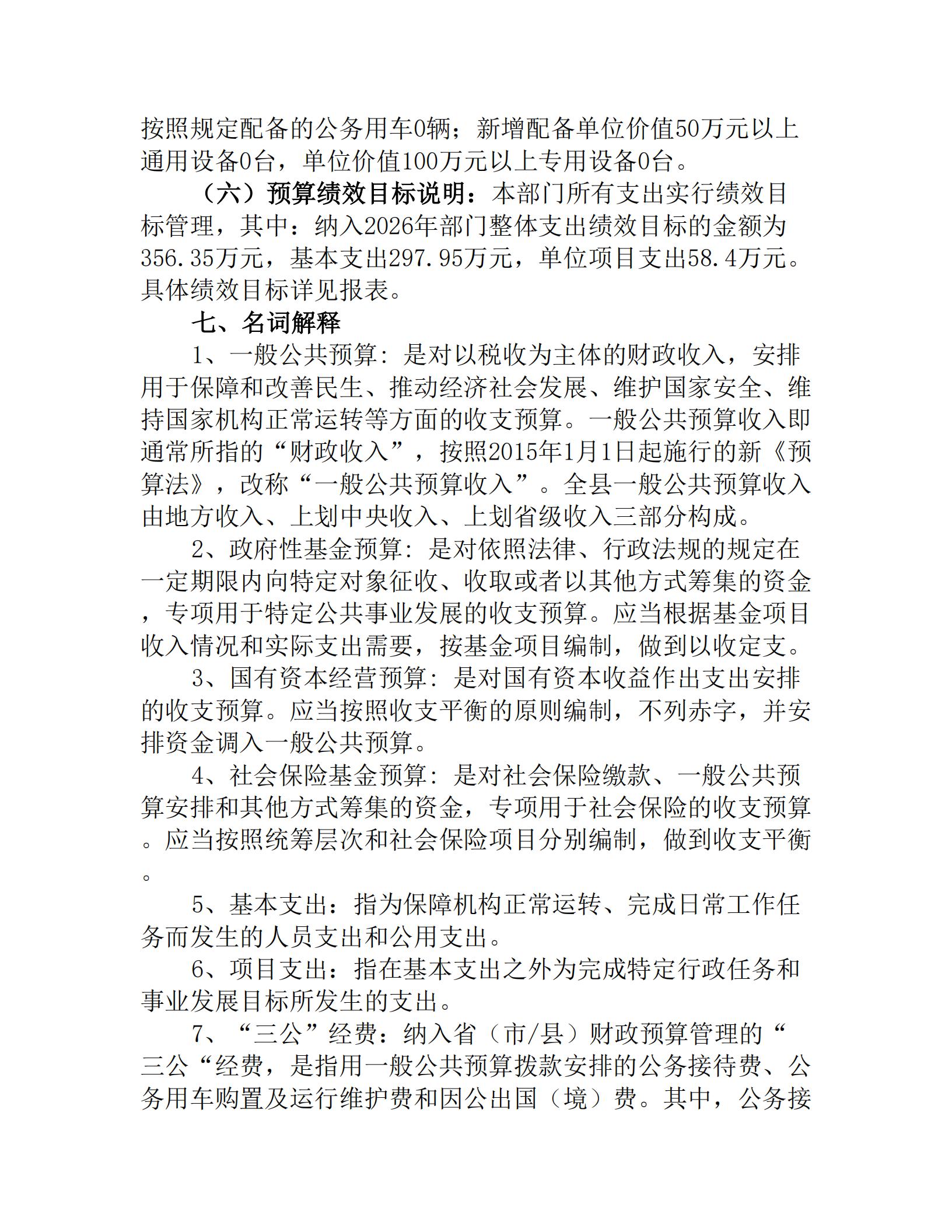 按照规定配备的公务用车0辆；新增配备单位价值50万元以上通用设备0台，单位价值100万元以上专用设备0台。

（六）预算绩效目标说明：本部门所有支出实行绩效目标管理，其中：纳入2026年部门整体支出绩效目标的金额为356.35万元，基本支出297.95万元，单位项目支出58.4万元。具体绩效目标详见报表。

七、名词解释

1、一般公共预算：是对以税收为主体的财政收入，安排用于保障和改善民生、推动经济社会发展、维护国家安全、维持国家机构正常运转等方面的收支预算。一般公共预算收入即通常所指的“财政收入”，按照2015年1月1日起施行的新《预算法》，改称“一般公共预算收入”。全县一般公共预算收入由地方收入、上划中央收入、上划省级收入三部分构成。

2、政府性基金预算：是对依照法律、行政法规的规定在一定期限内向特定对象征收、收取或者以其他方式筹集的资金，专项用于特定公共事业发展的收支预算。应当根据基金项目收入情况和实际支出需要，按基金项目编制，做到以收定支。

3、国有资本经营预算：是对国有资本收益作出支出安排的收支预算。应当按照收支平衡的原则编制，不列赤字，并安排资金调入一般公共预算。

4、社会保险基金预算：是对社会保险缴款、一般公共预算安排和其他方式筹集的资金，专项用于社会保险的收支预算。应当按照统筹层次和社会保险项目分别编制，做到收支平衡。

5、基本支出：指为保障机构正常运转、完成日常工作任务而发生的人员支出和公用支出。

6、项目支出：指在基本支出之外为完成特定行政任务和事业发展目标所发生的支出。

7、“三公”经费：纳入省（市/县）财政预算管理的“三公“经费，是指用一般公共预算拨款安排的公务接待费、公务用车购置及运行维护费和因公出国（境）费。其中，公务接